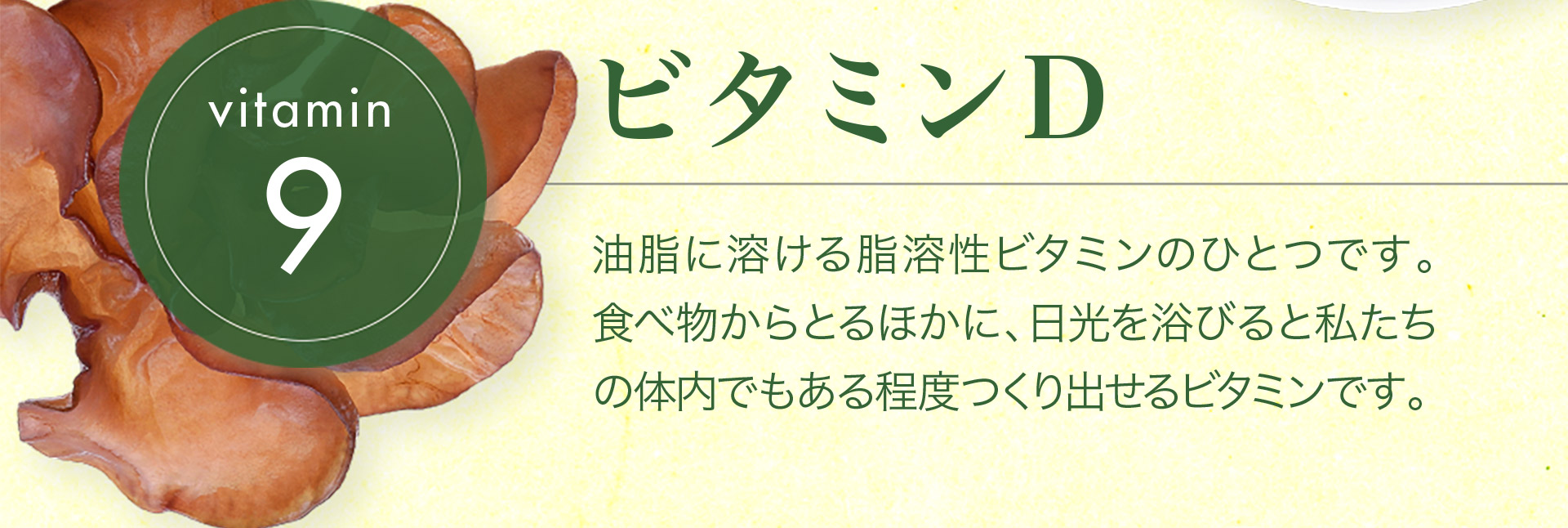 vitamin
9

ビタミンD

油脂に溶ける脂溶性ビタミンのひとつです。食べ物からとるほかに、日光を浴びると私たちの体内でもある程度つくり出せるビタミンです。